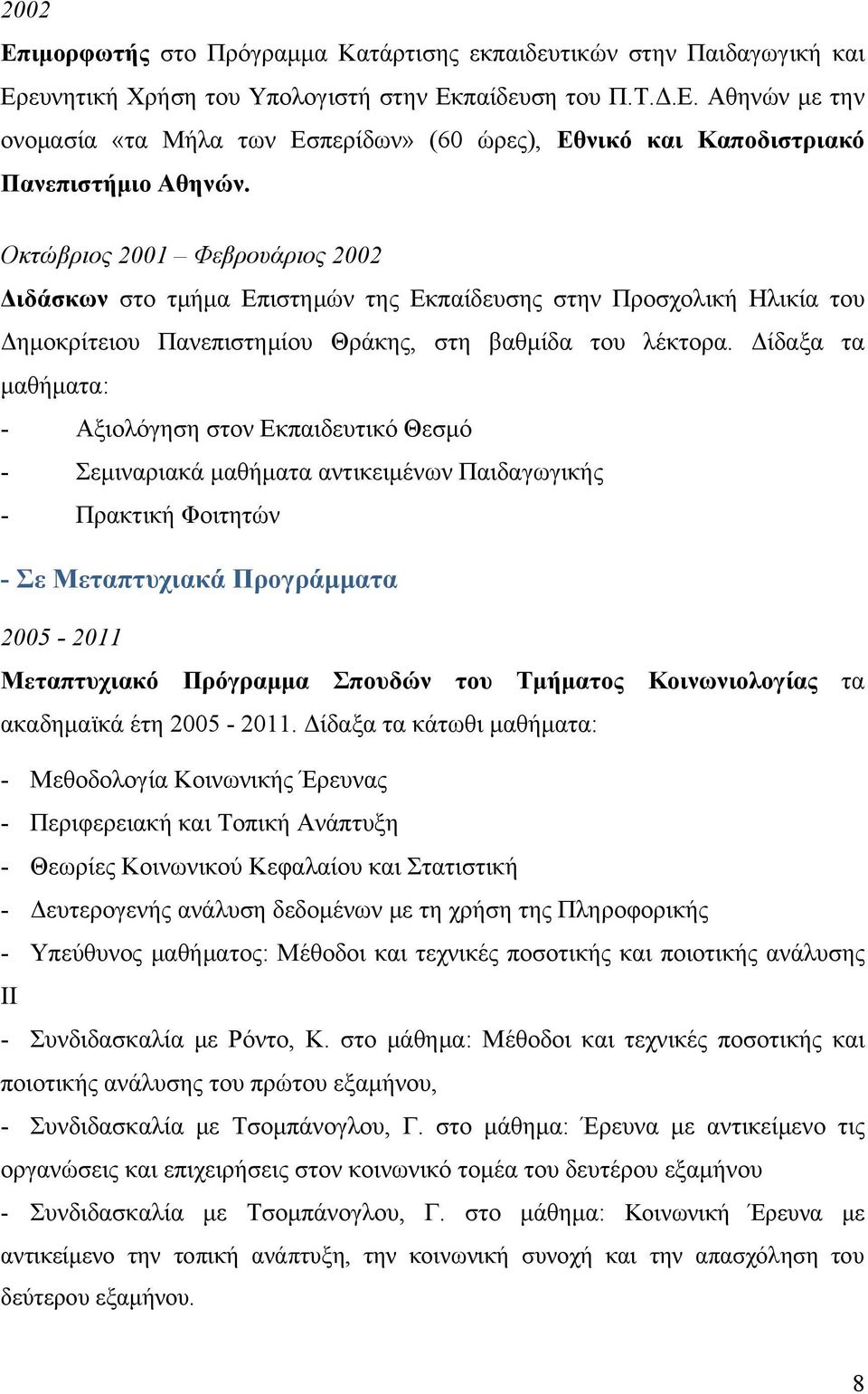 2002

Επιμορφωτής στο Πρόγραμμα Κατάρτισης εκπαιδευτικών στην Παιδαγωγική και Ερευνητική Χρήση του Υπολογιστή στην Εκπαίδευση του Π.Τ.Δ.Ε. Αθηνών με την ονομασία «τα Μήλα των Εσπερίδων» (60 ώρες), Εθνικό και Καποδιστριακό Πανεπιστήμιο Αθηνών.

Οκτώβριος 2001 – Φεβρουάριος 2002

Διδάσκων στο τμήμα Επιστημών της Εκπαίδευσης στην Προσχολική Ηλικία του Δημοκρίτειου Πανεπιστημίου Θράκης, στη βαθμίδα του λέκτορα. Δίδαξα τα μαθήματα:

- Αξιολόγηση στον Εκπαιδευτικό Θεσμό
- Σεμιναριακά μαθήματα αντικειμένων Παιδαγωγικής
- Πρακτική Φοιτητών

- Σε Μεταπτυχιακά Προγράμματα

2005 - 2011

Μεταπτυχιακό Πρόγραμμα Σπουδών του Τμήματος Κοινωνιολογίας τα ακαδημαϊκά έτη 2005 - 2011. Δίδαξα τα κάτωθι μαθήματα:

- Μεθοδολογία Κοινωνικής Έρευνας
- Περιφερειακή και Τοπική Ανάπτυξη
- Θεωρίες Κοινωνικού Κεφαλαίου και Στατιστική
- Δευτερογενής ανάλυση δεδομένων με τη χρήση της Πληροφορικής
- Υπεύθυνος μαθήματος: Μέθοδοι και τεχνικές ποσοτικής και ποιοτικής ανάλυσης ΙΙ
- Συνδιδασκαλία με Ρόντο, Κ. στο μάθημα: Μέθοδοι και τεχνικές ποσοτικής και ποιοτικής ανάλυσης του πρώτου εξαμήνου,
- Συνδιδασκαλία με Τσομπάνογλου, Γ. στο μάθημα: Έρευνα με αντικείμενο τις οργανώσεις και επιχειρήσεις στον κοινωνικό τομέα του δευτέρου εξαμήνου
- Συνδιδασκαλία με Τσομπάνογλου, Γ. στο μάθημα: Κοινωνική Έρευνα με αντικείμενο την τοπική ανάπτυξη, την κοινωνική συνοχή και την απασχόληση του δεύτερου εξαμήνου.

8